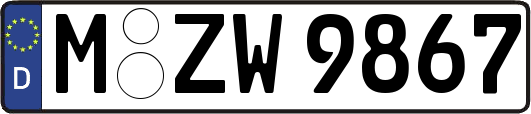 D
M ZW 9867